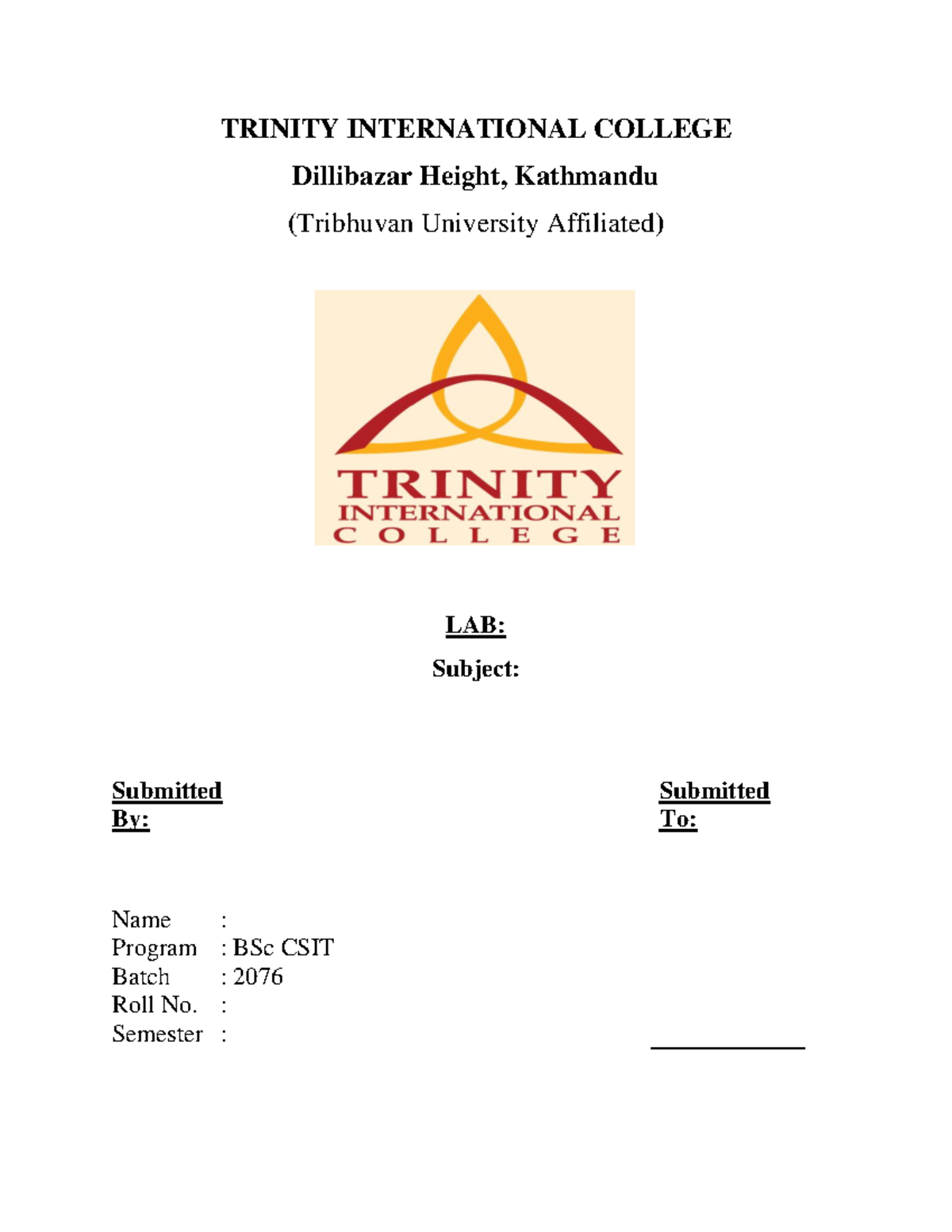 TRINITY INTERNATIONAL COLLEGE
Dillibazar Height, Kathmandu
(Tribhuvan University Affiliated)

TRINITY
INTERNATIONAL
COLLEGE

LAB:
Subject:

Submitted By:

Submitted To:

Name :
Program : BSc CSIT
Batch : 2076
Roll No. :
Semester :